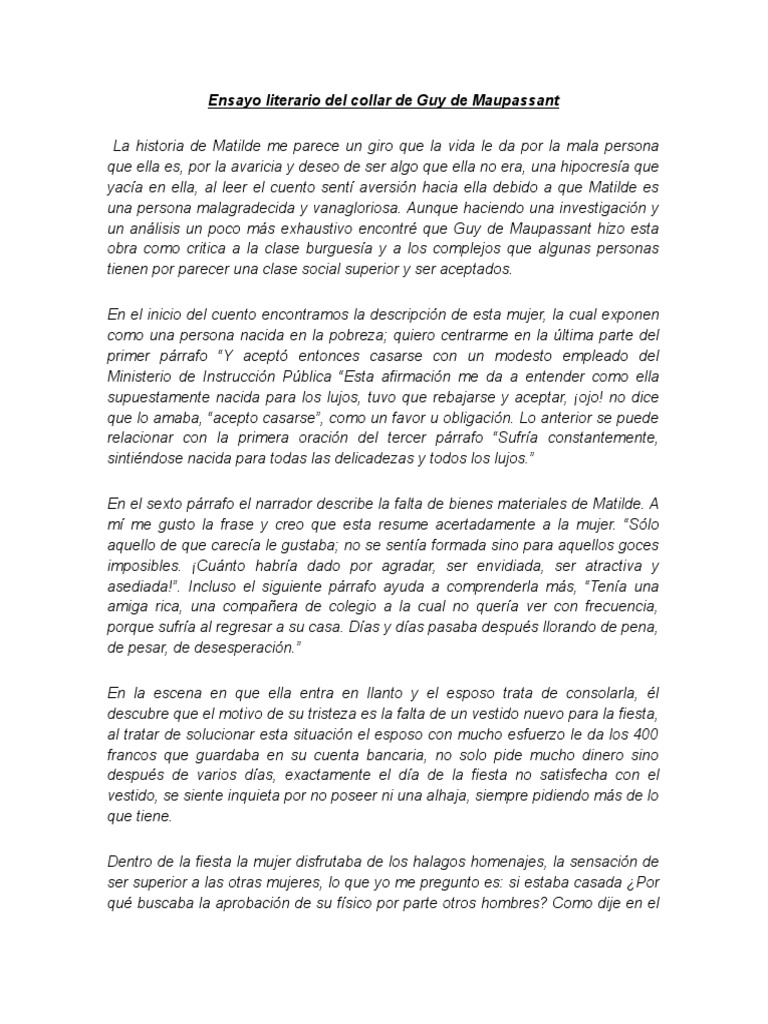 Ensayo literario del collar de Guy de Maupassant

La historia de Matilde me parece un giro que la vida le da por la mala persona que ella es, por la avaricia y deseo de ser algo que ella no era, una hipocresía que yacía en ella, al leer el cuento sentí aversión hacia ella debido a que Matilde es una persona malagradecida y vanagloriosa. Aunque haciendo una investigación y un análisis un poco más exhaustivo encontré que Guy de Maupassant hizo esta obra como critica a la clase burguesía y a los complejos que algunas personas tienen por parecer una clase social superior y ser aceptados.

En el inicio del cuento encontramos la descripción de esta mujer, la cual exponen como una persona nacida en la pobreza; quiero centrarme en la última parte del primer párrafo "Y aceptó entonces casarse con un modesto empleado del Ministerio de Instrucción Pública "Esta afirmación me da a entender como ella supuestamente nacida para los lujos, tuvo que rebajarse y aceptar, ¡ojo! no dice que lo amaba, "acepto casarse", como un favor u obligación. Lo anterior se puede relacionar con la primera oración del tercer párrafo "Sufría constantemente, sintiéndose nacida para todas las delicadezas y todos los lujos."

En el sexto párrafo el narrador describe la falta de bienes materiales de Matilde. A mí me gusto la frase y creo que esta resume acertadamente a la mujer. "Sólo aquello de que carecía le gustaba; no se sentía formada sino para aquellos goces imposibles. ¡Cuánto habría dado por agradar, ser envidiada, ser atractiva y asediada!". Incluso el siguiente párrafo ayuda a comprenderla más, "Tenía una amiga rica, una compañera de colegio a la cual no quería ver con frecuencia, porque sufría al regresar a su casa. Días y días pasaba después llorando de pena, de pesar, de desesperación."

En la escena en que ella entra en llanto y el esposo trata de consolarla, él descubre que el motivo de su tristeza es la falta de un vestido nuevo para la fiesta, al tratar de solucionar esta situación el esposo con mucho esfuerzo le da los 400 francos que guardaba en su cuenta bancaria, no solo pide mucho dinero sino después de varios días, exactamente el día de la fiesta no satisfecha con el vestido, se siente inquieta por no poseer ni una alhaja, siempre pidiendo más de lo que tiene.

Dentro de la fiesta la mujer disfrutaba de los halagos homenajes, la sensación de ser superior a las otras mujeres, lo que yo me pregunto es: si estaba casada ¿Por qué buscaba la aprobación de su físico por parte otros hombres? Como dije en el